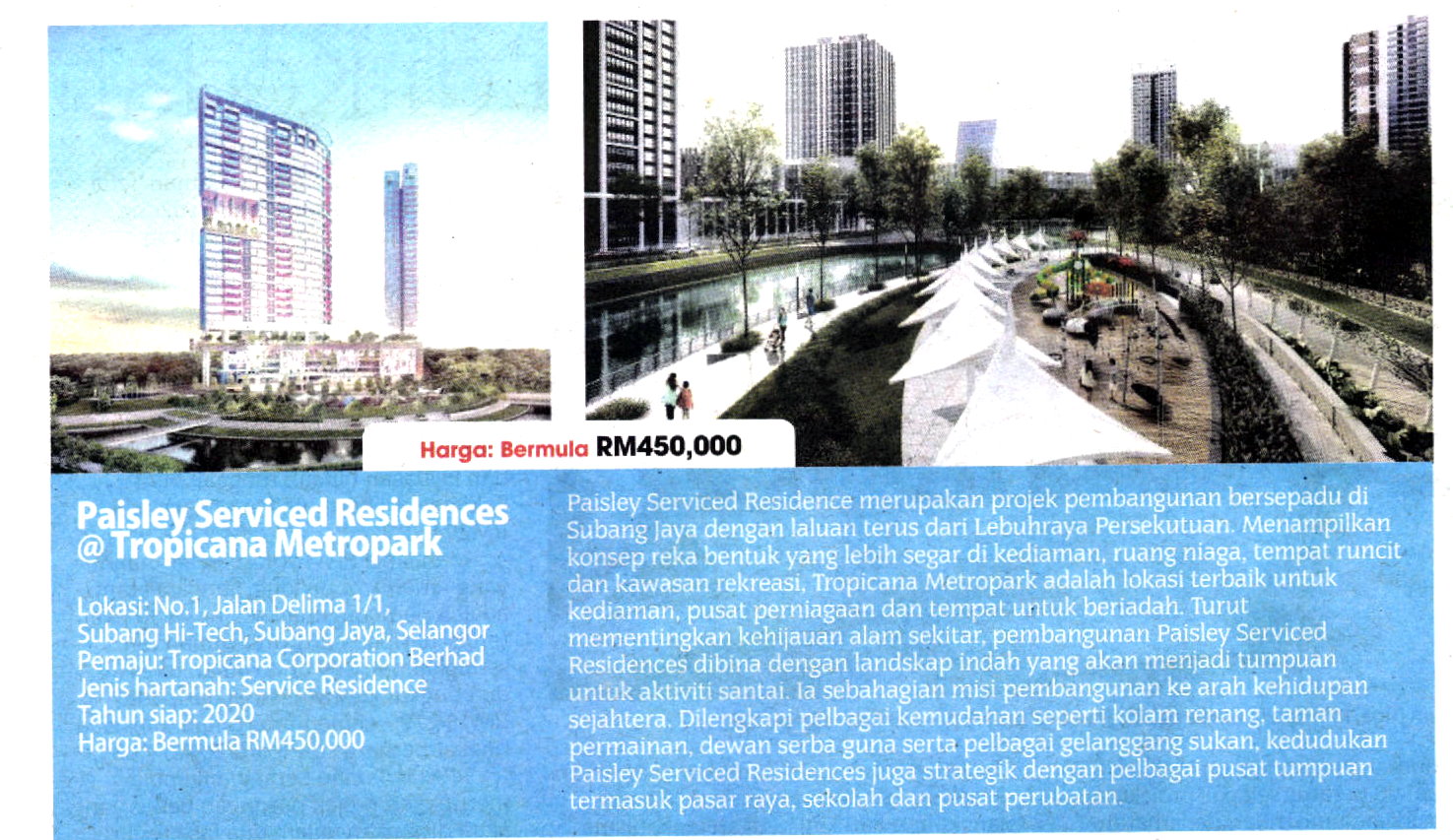 Harga: Bermula RM450,000

Paisley Serviced Residences @ Tropicana Metropark

Lokasi: No.1, Jalan Delima 1/1, Subang Hi-Tech, Subang Jaya, Selangor
Pemaju: Tropicana Corporation Berhad
Jenis hartanah: Service Residence
Tahun siap: 2020
Harga: Bermula RM450,000

Paisley Serviced Residence merupakan projek pembangunan bersepadu di Subang Jaya dengan laluan terus dari Lebuhraya Persekutuan. Menampilkan konsep reka bentuk yang lebih segar di kediaman, ruang niaga, tempat runcit dan kawasan rekreasi, Tropicana Metropark adalah lokasi terbaik untuk kediaman, pusat perniagaan dan tempat untuk beriadah. Turut mementingkan kehijauan alam sekitar, pembangunan Paisley Serviced Residences dibina dengan landskap indah yang akan menjadi tumpuan untuk aktiviti santai. Ia sebahagian misi pembangunan ke arah kehidupan sejahtera. Dilengkapi pelbagai kemudahan seperti kolam renang, taman permainan, dewan serba guna serta pelbagai gelanggang sukan, kedudukan Paisley Serviced Residences juga strategik dengan pelbagai pusat tumpuan termasuk pasar raya, sekolah dan pusat perubatan.